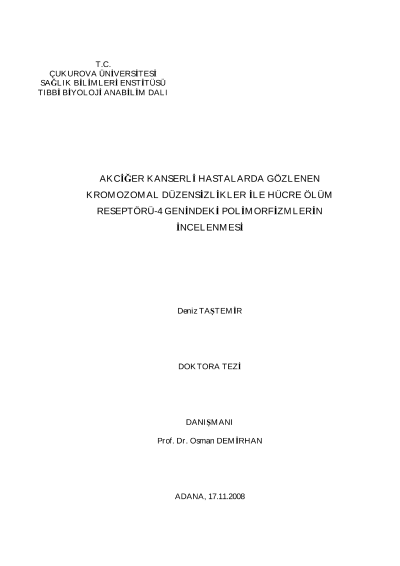 T.C.
ÇUKUROVA ÜNİVERSİTESİ
SAĞLIK BİLİMLERİ ENSTİTÜSÜ
TIBBİ BİYOLOJİ ANABİLİM DALI

AKCİĞER KANSERLİ HASTALARDA GÖZLENEN KROMOZOMAL DÜZENSİZLİKLER İLE HÜCRE ÖLÜM RESEPTÖRÜ-4 GENİNDEKİ POLİMORFİZMLERİN İNCELENMESİ

Deniz TAŞTEMİR

DOKTORA TEZİ

DANIŞMANI
Prof. Dr. Osman DEMİRHAN

ADANA, 17.11.2008